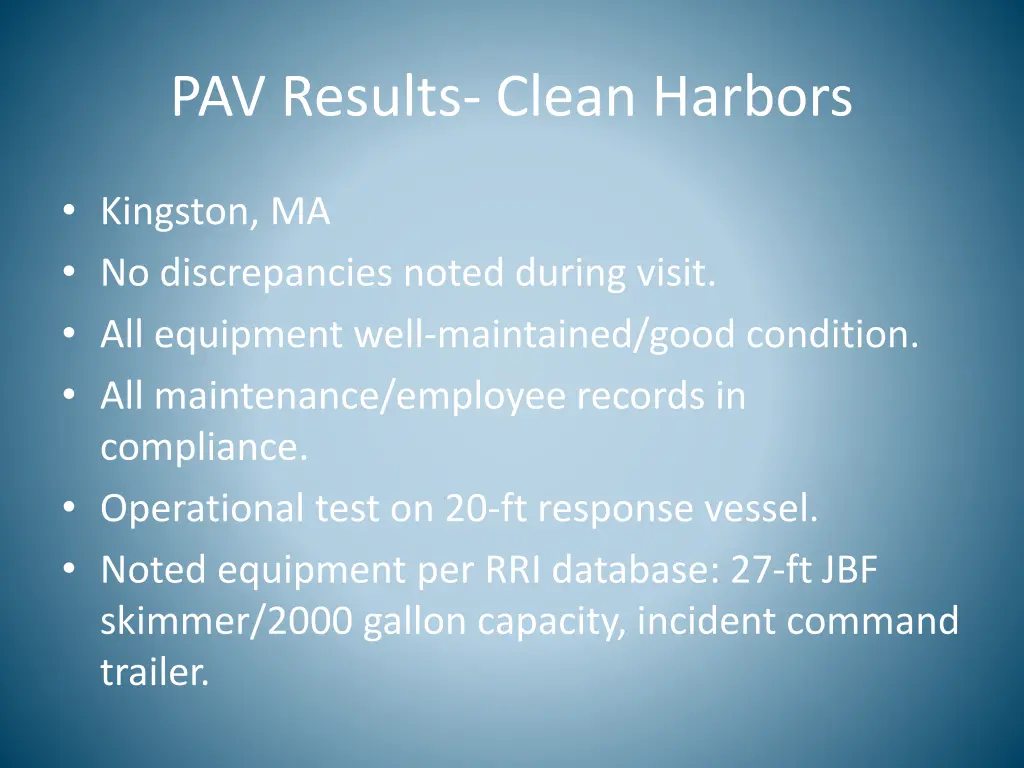 PAV Results- Clean Harbors

• Kingston, MA
• No discrepancies noted during visit.
• All equipment well-maintained/good condition.
• All maintenance/employee records in compliance.
• Operational test on 20-ft response vessel.
• Noted equipment per RRI database: 27-ft JBF skimmer/2000 gallon capacity, incident command trailer.